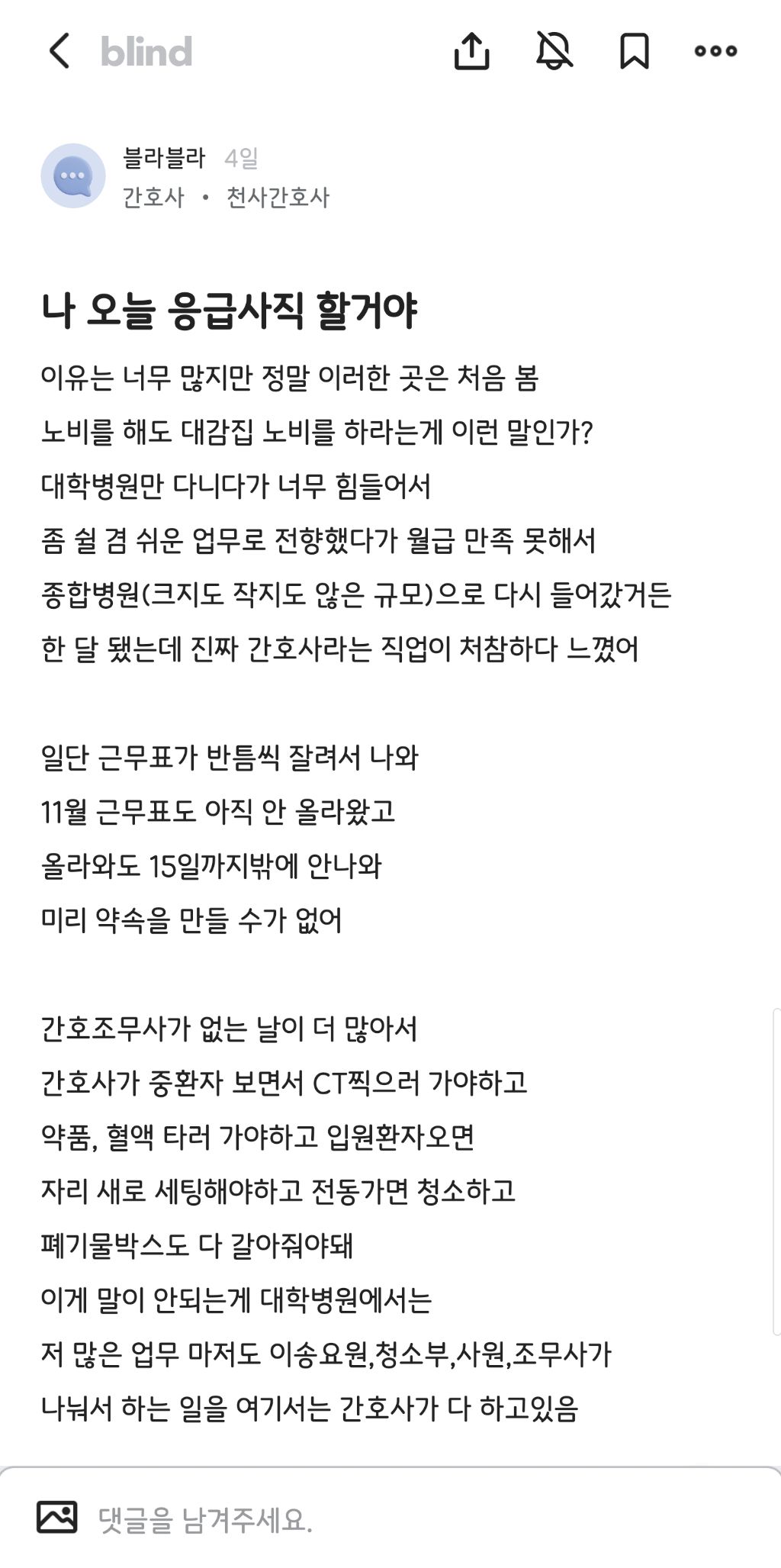 blind

블라블라 4일
간호사 • 천사간호사

나 오늘 응급사직 할거야

이유는 너무 많지만 정말 이러한 곳은 처음 봄
노비를 해도 대감집 노비를 하라는게 이런 말인가?
대학병원만 다니다가 너무 힘들어서
좀 쉴 겸 쉬운 업무로 전향했다가 월급 만족 못해서
종합병원(크지도 작지도 않은 규모)으로 다시 들어갔거든
한 달 됐는데 진짜 간호사라는 직업이 처참하다 느꼈어

일단 근무표가 반틈씩 잘려서 나와
11월 근무표도 아직 안 올라왔고
올라와도 15일까지밖에 안나와
미리 약속을 만들 수가 없어

간호조무사가 없는 날이 더 많아서
간호사가 중환자 보면서 CT찍으러 가야하고
약품, 혈액 타러 가야하고 입원환자오면
자리 새로 세팅해야하고 전동가면 청소하고
폐기물박스도 다 갈아줘야돼
이게 말이 안되는게 대학병원에서는
저 많은 업무 마저도 이송요원,청소부,사원,조무사가
나눠서 하는 일을 여기서는 간호사가 다 하고있음

댓글을 남겨주세요.